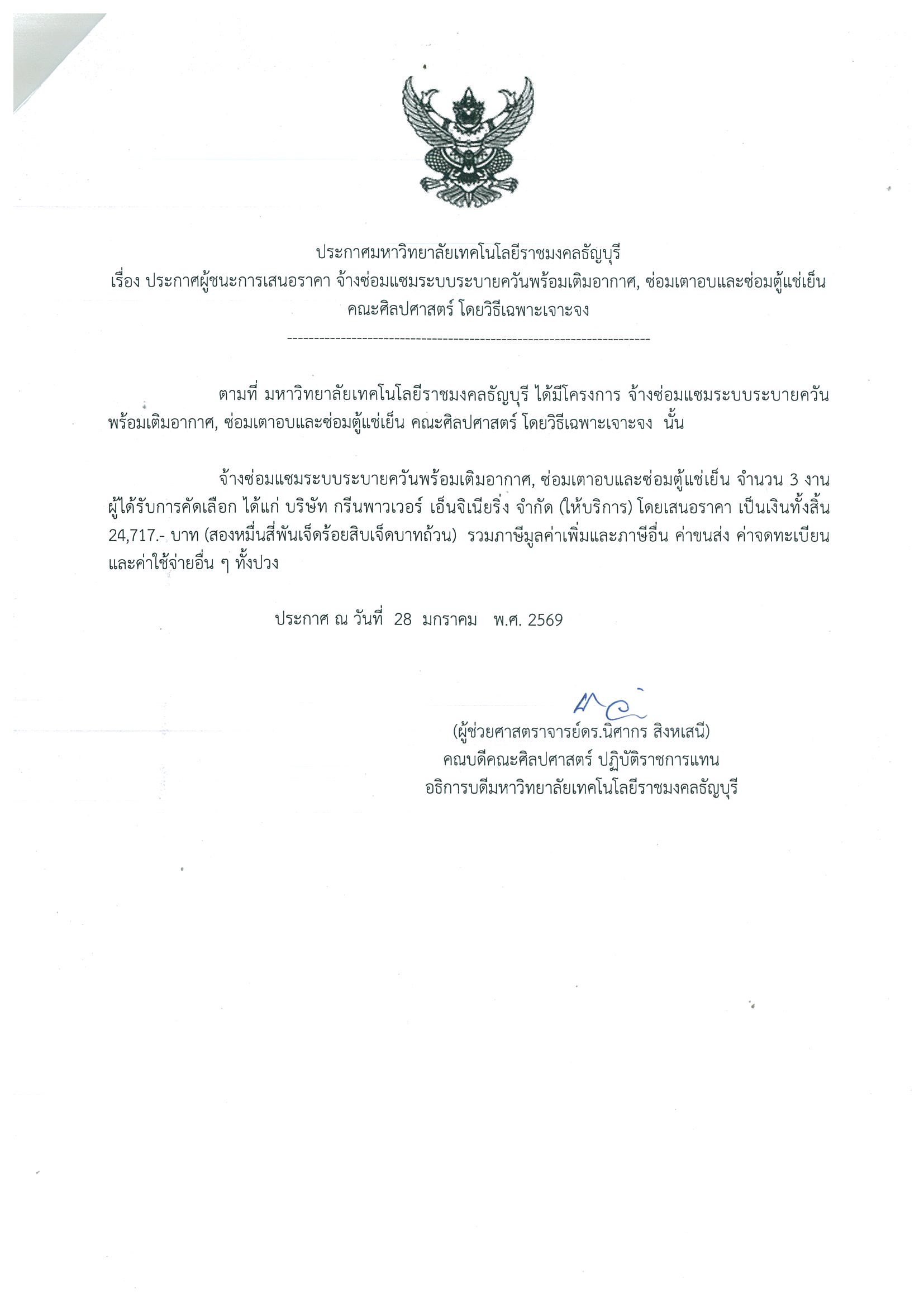 ประกาศมหาวิทยาลัยเทคโนโลยีราชมงคลธัญบุรี
เรื่อง ประกาศผู้ชนะการเสนอราคา จ้างซ่อมแซมระบบระบายควันพร้อมเติมอากาศ, ซ่อมเตาอบและซ่อมตู้แช่เย็น คณะศิลปศาสตร์ โดยวิธีเฉพาะเจาะจง

--------------------------------------------------------------------

ตามที่ มหาวิทยาลัยเทคโนโลยีราชมงคลธัญบุรี ได้มีโครงการ จ้างซ่อมแซมระบบระบายควันพร้อมเติมอากาศ, ซ่อมเตาอบและซ่อมตู้แช่เย็น คณะศิลปศาสตร์ โดยวิธีเฉพาะเจาะจง นั้น

จ้างซ่อมแซมระบบระบายควันพร้อมเติมอากาศ, ซ่อมเตาอบและซ่อมตู้แช่เย็น จำนวน 3 งาน ผู้ได้รับการคัดเลือก ได้แก่ บริษัท กรีนพาวเวอร์ เอ็นจิเนียริ่ง จำกัด (ให้บริการ) โดยเสนอราคา เป็นเงินทั้งสิ้น 24,717.- บาท (สองหมื่นสี่พันเจ็ดร้อยสิบเจ็ดบาทถ้วน) รวมภาษีมูลค่าเพิ่มและภาษีอื่น ค่าขนส่ง ค่าจดทะเบียน และค่าใช้จ่ายอื่น ๆ ทั้งปวง

ประกาศ ณ วันที่ 28 มกราคม พ.ศ. 2569

(ผู้ช่วยศาสตราจารย์ดร.นิศากร สิงหเสนี)
คณบดีคณะศิลปศาสตร์ ปฏิบัติราชการแทน
อธิการบดีมหาวิทยาลัยเทคโนโลยีราชมงคลธัญบุรี